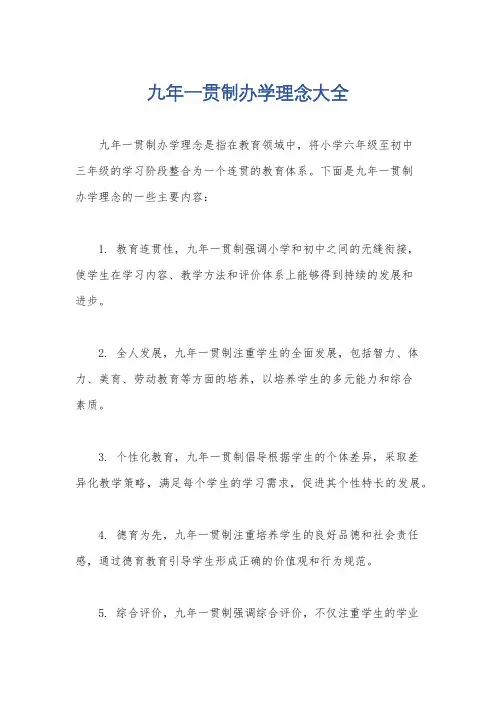 九年一贯制办学理念大全

九年一贯制办学理念是指在教育领域中，将小学六年级至初中三年级的学习阶段整合为一个连贯的教育体系。下面是九年一贯制办学理念的一些主要内容：

1. 教育连贯性，九年一贯制强调小学和初中之间的无缝衔接，使学生在学习内容、教学方法和评价体系上能够得到持续的发展和进步。

2. 全人发展，九年一贯制注重学生的全面发展，包括智力、体力、美育、劳动教育等方面的培养，以培养学生的多元能力和综合素质。

3. 个性化教育，九年一贯制倡导根据学生的个体差异，采取差异化教学策略，满足每个学生的学习需求，促进其个性特长的发展。

4. 德育为先，九年一贯制注重培养学生的良好品德和社会责任感，通过德育教育引导学生形成正确的价值观和行为规范。

5. 综合评价，九年一贯制强调综合评价，不仅注重学生的学业